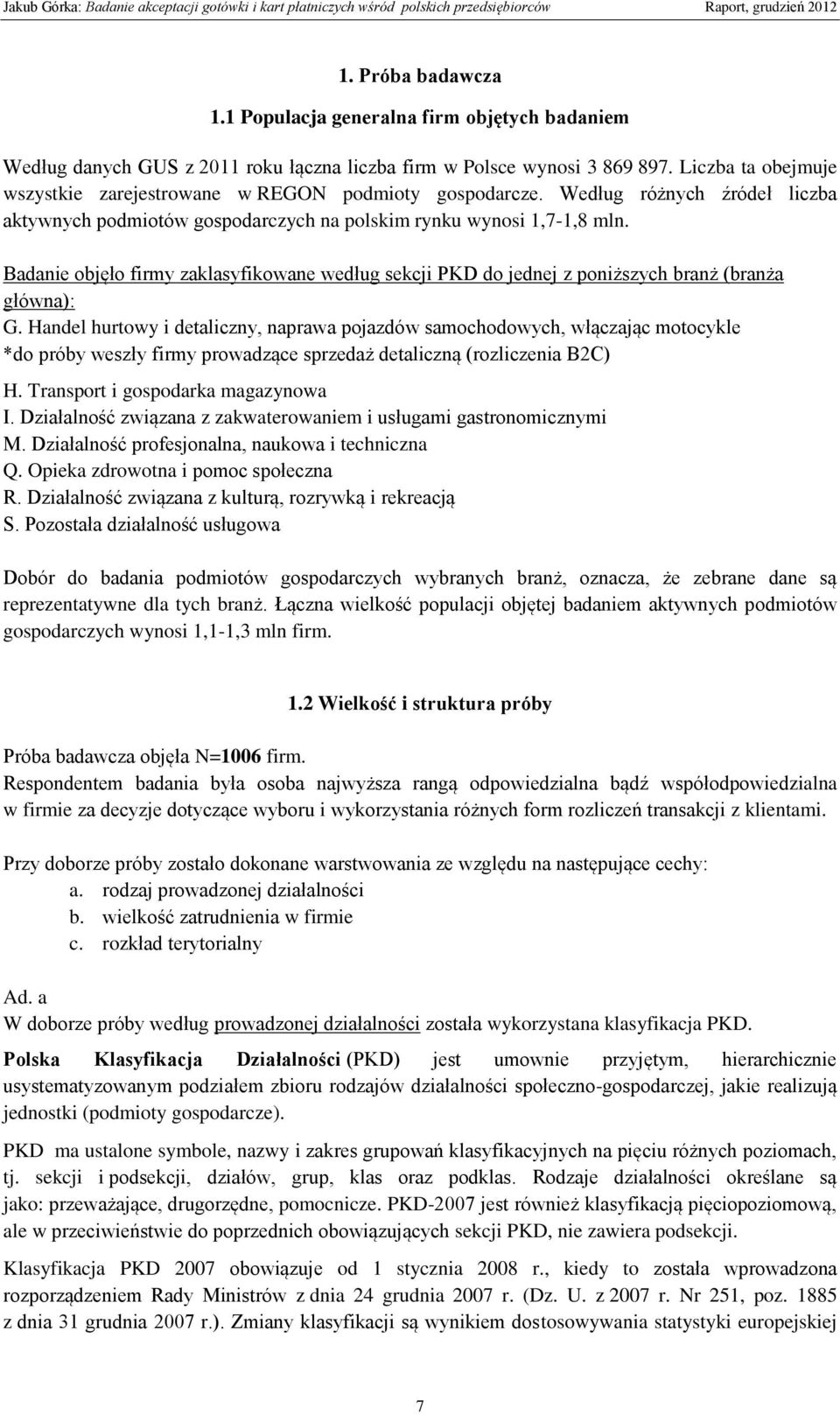 Jakub Górka: Badanie akceptacji gotówki i kart płatniczych wśród polskich przedsiębiorców Raport, grudzień 2012

1. Próba badawcza

1.1 Populacja generalna firm objętych badaniem

Według danych GUS z 2011 roku łączna liczba firm w Polsce wynosi 3 869 897. Liczba ta obejmuje wszystkie zarejestrowane w REGON podmioty gospodarcze. Według różnych źródeł liczba aktywnych podmiotów gospodarczych na polskim rynku wynosi 1,7-1,8 mln.

Badanie objęło firmy zaklasyfikowane według sekcji PKD do jednej z poniższych branż (branża główna):
G. Handel hurtowy i detaliczny, naprawa pojazdów samochodowych, włączając motocykle
*do próby weszły firmy prowadzące sprzedaż detaliczną (rozliczenia B2C)
H. Transport i gospodarka magazynowa
I. Działalność związana z zakwaterowaniem i usługami gastronomicznymi
M. Działalność profesjonalna, naukowa i techniczna
Q. Opieka zdrowotna i pomoc społeczna
R. Działalność związana z kulturą, rozrywką i rekreacją
S. Pozostała działalność usługowa

Dobór do badania podmiotów gospodarczych wybranych branż, oznacza, że zebrane dane są reprezentatywne dla tych branż. Łączna wielkość populacji objętej badaniem aktywnych podmiotów gospodarczych wynosi 1,1-1,3 mln firm.

1.2 Wielkość i struktura próby

Próba badawcza objęła N=1006 firm.
Respondentem badania była osoba najwyższa rangą odpowiedzialna bądź współodpowiedzialna w firmie za decyzje dotyczące wyboru i wykorzystania różnych form rozliczeń transakcji z klientami.

Przy doborze próby zostało dokonane warstwowania ze względu na następujące cechy:
a. rodzaj prowadzonej działalności
b. wielkość zatrudnienia w firmie
c. rozkład terytorialny

Ad. a
W doborze próby według prowadzonej działalności została wykorzystana klasyfikacja PKD.

Polska Klasyfikacja Działalności (PKD) jest umownie przyjętym, hierarchicznie usystematyzowanym podziałem zbioru rodzajów działalności społeczno-gospodarczej, jakie realizują jednostki (podmioty gospodarcze).

PKD ma ustalone symbole, nazwy i zakres grupowań klasyfikacyjnych na pięciu różnych poziomach, tj. sekcji i podsekcji, działów, grup, klas oraz podklas. Rodzaje działalności określane są jako: przeważające, drugorzędne, pomocnicze. PKD-2007 jest również klasyfikacją pięciopoziomową, ale w przeciwieństwie do poprzednich obowiązujących sekcji PKD, nie zawiera podsekcji.

Klasyfikacja PKD 2007 obowiązuje od 1 stycznia 2008 r., kiedy to została wprowadzona rozporządzeniem Rady Ministrów z dnia 24 grudnia 2007 r. (Dz. U. z 2007 r. Nr 251, poz. 1885 z dnia 31 grudnia 2007 r.). Zmiany klasyfikacji są wynikiem dostosowywania statystyki europejskiej

7